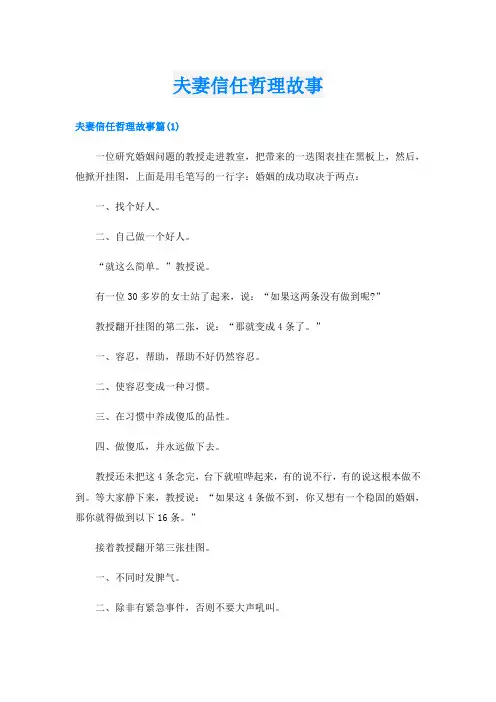 夫妻信任哲理故事

夫妻信任哲理故事篇(1)

一位研究婚姻问题的教授走进教室，把带来的一迭图表挂在黑板上，然后，他掀开挂图，上面是用毛笔写的一行字：婚姻的成功取决于两点：

一、找个好人。

二、自己做一个好人。

“就这么简单。”教授说。

有一位30多岁的女士站了起来，说：“如果这两条没有做到呢?”

教授翻开挂图的第二张，说：“那就变成4条了。”

一、容忍，帮助，帮助不好仍然容忍。

二、使容忍变成一种习惯。

三、在习惯中养成傻瓜的品性。

四、做傻瓜，并永远做下去。

教授还未把这4条念完，台下就喧哗起来，有的说不行，有的说这根本做不到。等大家静下来，教授说：“如果这4条做不到，你又想有一个稳固的婚姻，那你就得做到以下16条。”

接着教授翻开第三张挂图。

一、不同时发脾气。

二、除非有紧急事件，否则不要大声吼叫。